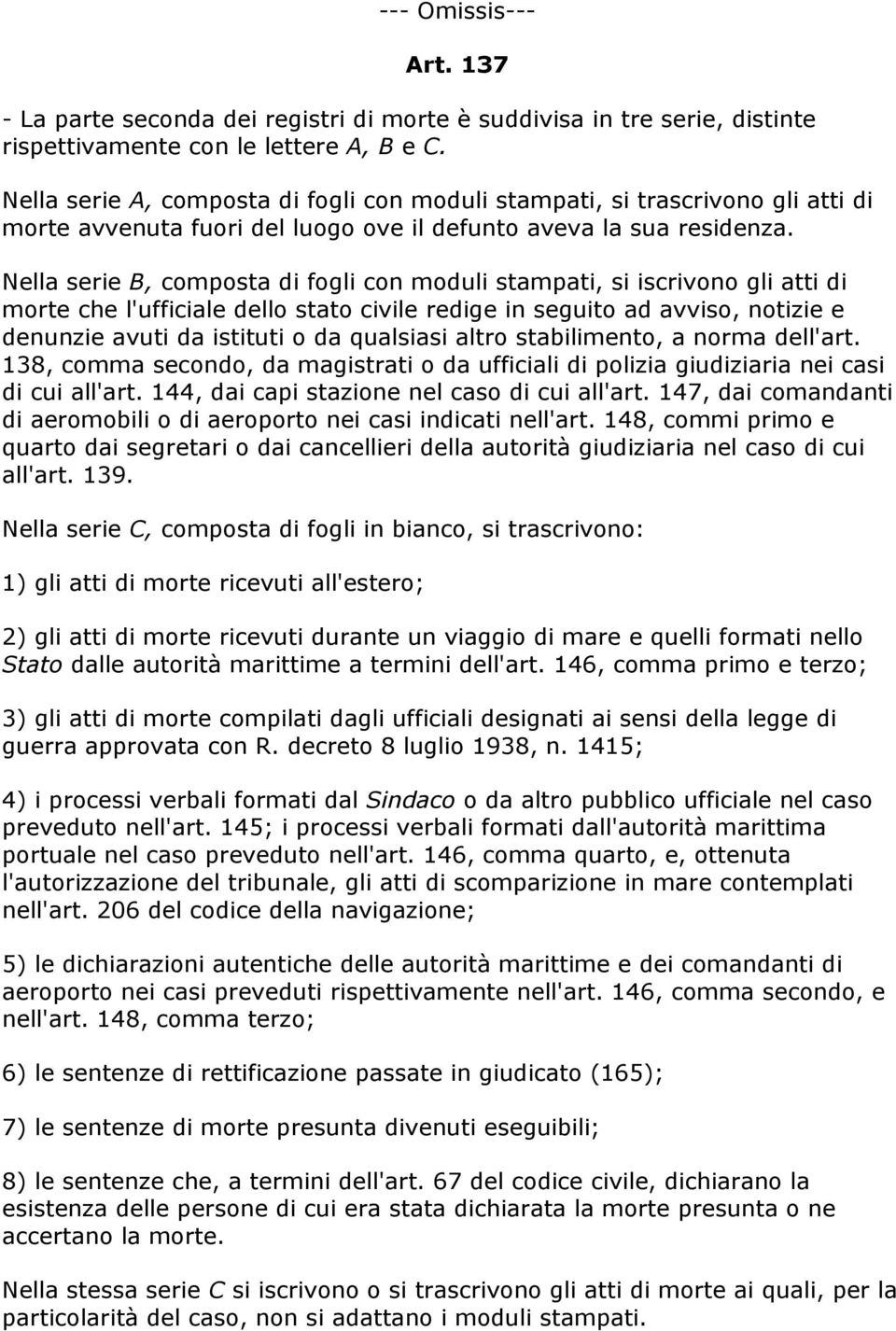 --- Omissis---

Art. 137

- La parte seconda dei registri di morte è suddivisa in tre serie, distinte rispettivamente con le lettere A, B e C.

Nella serie A, composta di fogli con moduli stampati, si trascrivono gli atti di morte avvenuta fuori del luogo ove il defunto aveva la sua residenza.

Nella serie B, composta di fogli con moduli stampati, si iscrivono gli atti di morte che l'ufficiale dello stato civile redige in seguito ad avviso, notizie e denunzie avuti da istituti o da qualsiasi altro stabilimento, a norma dell'art. 138, comma secondo, da magistrati o da ufficiali di polizia giudiziaria nei casi di cui all'art. 144, dai capi stazione nel caso di cui all'art. 147, dai comandanti di aeromobili o di aeroporto nei casi indicati nell'art. 148, commi primo e quarto dai segretari o dai cancellieri della autorità giudiziaria nel caso di cui all'art. 139.

Nella serie C, composta di fogli in bianco, si trascrivono:

1) gli atti di morte ricevuti all'estero;

2) gli atti di morte ricevuti durante un viaggio di mare e quelli formati nello Stato dalle autorità marittime a termini dell'art. 146, comma primo e terzo;

3) gli atti di morte compilati dagli ufficiali designati ai sensi della legge di guerra approvata con R. decreto 8 luglio 1938, n. 1415;

4) i processi verbali formati dal Sindaco o da altro pubblico ufficiale nel caso preveduto nell'art. 145; i processi verbali formati dall'autorità marittima portuale nel caso preveduto nell'art. 146, comma quarto, e, ottenuta l'autorizzazione del tribunale, gli atti di scomparizione in mare contemplati nell'art. 206 del codice della navigazione;

5) le dichiarazioni autentiche delle autorità marittime e dei comandanti di aeroporto nei casi preveduti rispettivamente nell'art. 146, comma secondo, e nell'art. 148, comma terzo;

6) le sentenze di rettificazione passate in giudicato (165);

7) le sentenze di morte presunta divenuti eseguibili;

8) le sentenze che, a termini dell'art. 67 del codice civile, dichiarano la esistenza delle persone di cui era stata dichiarata la morte presunta o ne accertano la morte.

Nella stessa serie C si iscrivono o si trascrivono gli atti di morte ai quali, per la particolarità del caso, non si adattano i moduli stampati.